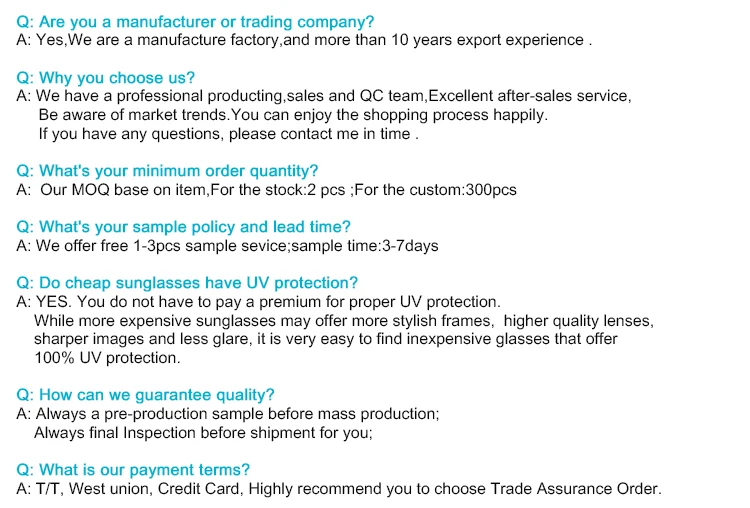 Q: Are you a manufacturer or trading company?
A: Yes,We are a manufacture factory,and more than 10 years export experience .

Q: Why you choose us?
A: We have a professional producting,sales and QC team,Excellent after-sales service, Be aware of market trends.You can enjoy the shopping process happily. If you have any questions, please contact me in time .

Q: What's your minimum order quantity?
A: Our MOQ base on item,For the stock:2 pcs ;For the custom:300pcs

Q: What's your sample policy and lead time?
A: We offer free 1-3pcs sample sevice;sample time:3-7days

Q: Do cheap sunglasses have UV protection?
A: YES. You do not have to pay a premium for proper UV protection. While more expensive sunglasses may offer more stylish frames, higher quality lenses, sharper images and less glare, it is very easy to find inexpensive glasses that offer 100% UV protection.

Q: How can we guarantee quality?
A: Always a pre-production sample before mass production; Always final Inspection before shipment for you;

Q: What is our payment terms?
A: T/T, West union, Credit Card, Highly recommend you to choose Trade Assurance Order.